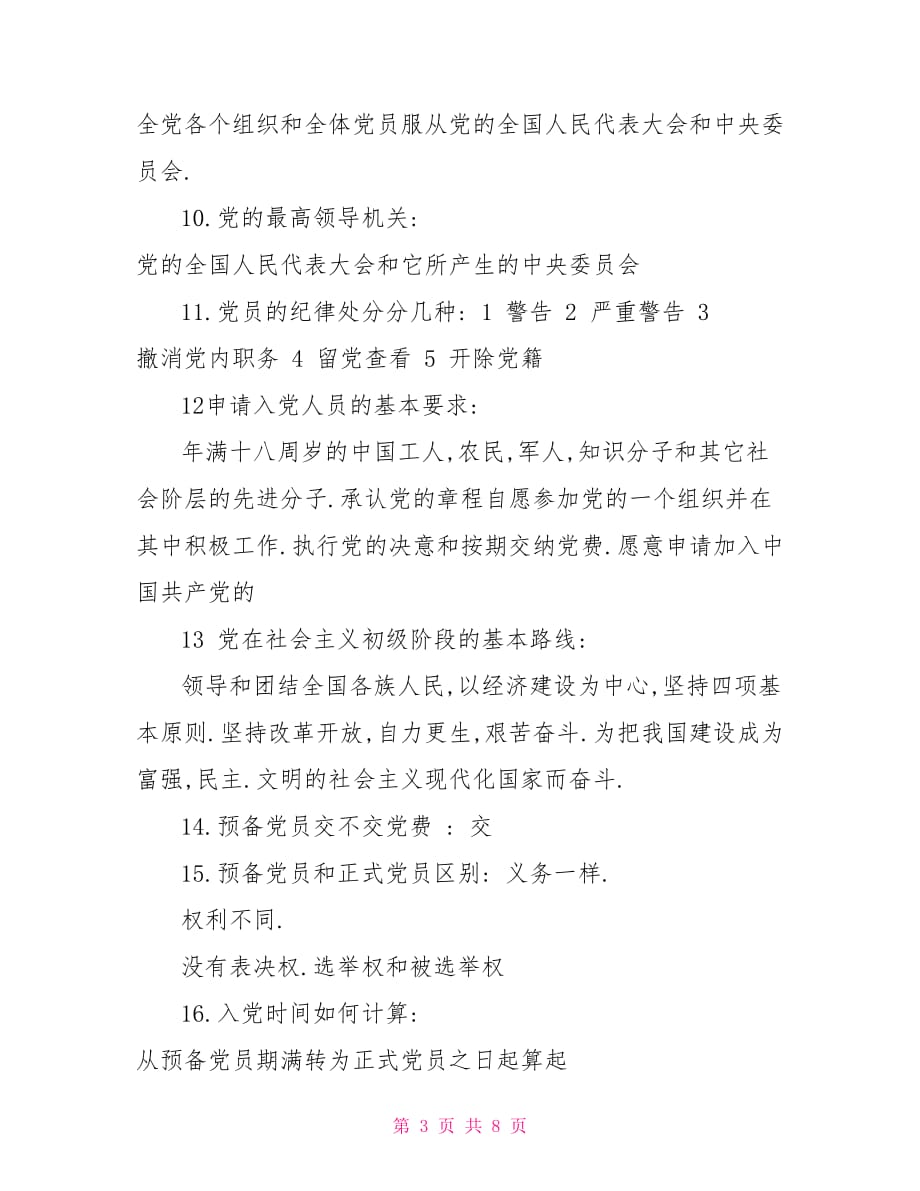 全党各个组织和全体党员服从党的全国人民代表大会和中央委员会.

10.党的最高领导机关:

党的全国人民代表大会和它所产生的中央委员会

11.党员的纪律处分分几种: 1 警告 2 严重警告 3 撤消党内职务 4 留党查看 5 开除党籍

12申请入党人员的基本要求:

年满十八周岁的中国工人,农民,军人,知识分子和其它社会阶层的先进分子.承认党的章程自愿参加党的一个组织并在其中积极工作.执行党的决意和按期交纳党费.愿意申请加入中国共产党的

13 党在社会主义初级阶段的基本路线:

领导和团结全国各族人民,以经济建设为中心,坚持四项基本原则.坚持改革开放,自力更生,艰苦奋斗.为把我国建设成为富强,民主.文明的社会主义现代化国家而奋斗.

14.预备党员交不交党费 : 交

15.预备党员和正式党员区别: 义务一样.

权利不同.

没有表决权.选举权和被选举权

16.入党时间如何计算:

从预备党员期满转为正式党员之日起算起

第 3 页 共 8 页